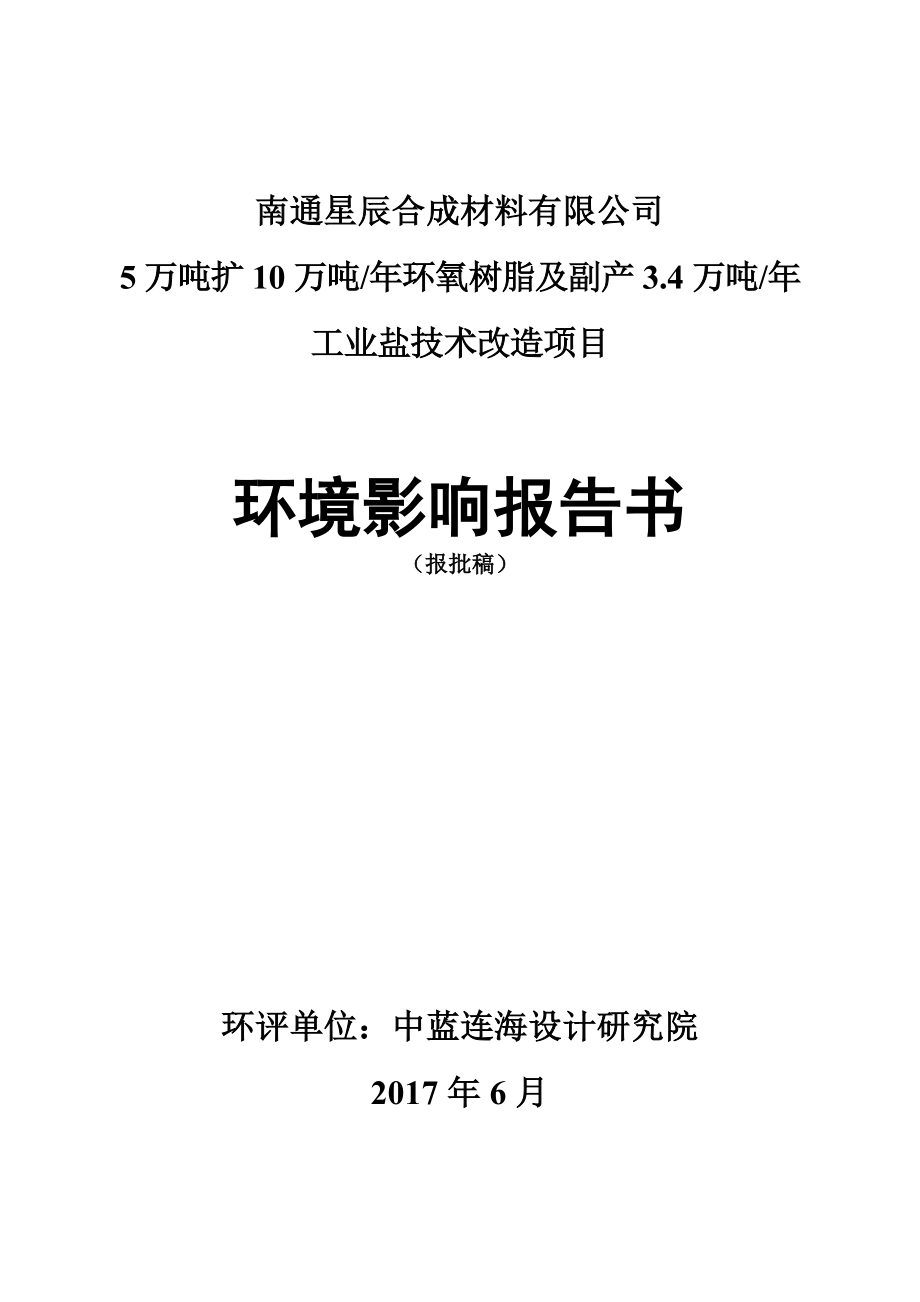 南通星辰合成材料有限公司
5 万吨扩 10 万吨/年环氧树脂及副产 3.4 万吨/年
工业盐技术改造项目

环境影响报告书
（报批稿）

环评单位：中蓝连海设计研究院
2017 年 6 月